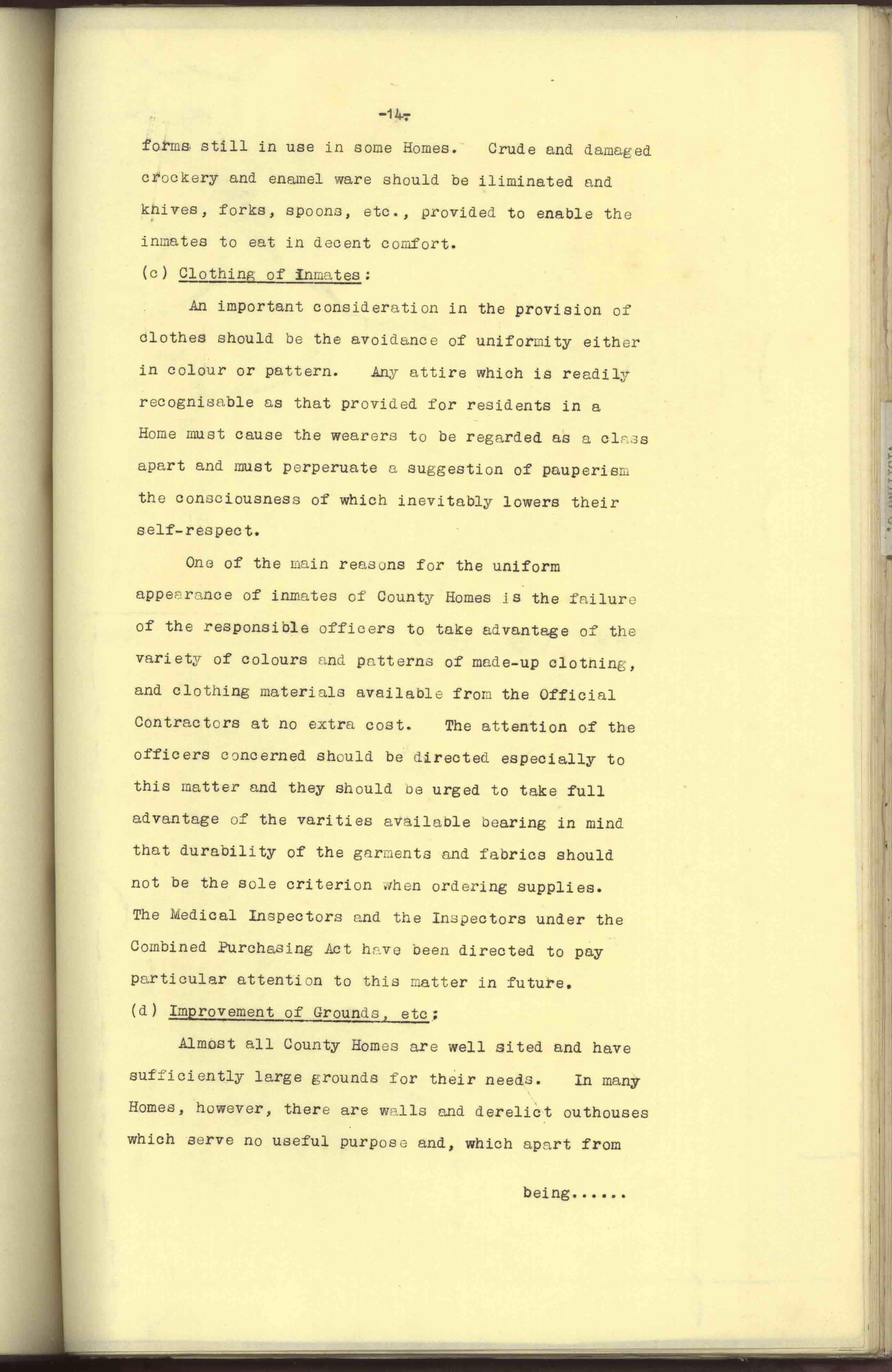 -14-

forms still in use in some Homes. Crude and damaged crockery and enamel ware should be iliminated and knives, forks, spoons, etc., provided to enable the inmates to eat in decent comfort.

(c) Clothing of Inmates:

An important consideration in the provision of clothes should be the avoidance of uniformity either in colour or pattern. Any attire which is readily recognisable as that provided for residents in a Home must cause the wearers to be regarded as a class apart and must perperuate a suggestion of pauperism the consciousness of which inevitably lowers their self-respect.

One of the main reasons for the uniform appearance of inmates of County Homes is the failure of the responsible officers to take advantage of the variety of colours and patterns of made-up clothing, and clothing materials available from the Official Contractors at no extra cost. The attention of the officers concerned should be directed especially to this matter and they should be urged to take full advantage of the varities available bearing in mind that durability of the garments and fabrics should not be the sole criterion when ordering supplies. The Medical Inspectors and the Inspectors under the Combined Purchasing Act have been directed to pay particular attention to this matter in future.

(d) Improvement of Grounds, etc;

Almost all County Homes are well sited and have sufficiently large grounds for their needs. In many Homes, however, there are walls and derelict outhouses which serve no useful purpose and, which apart from

being......